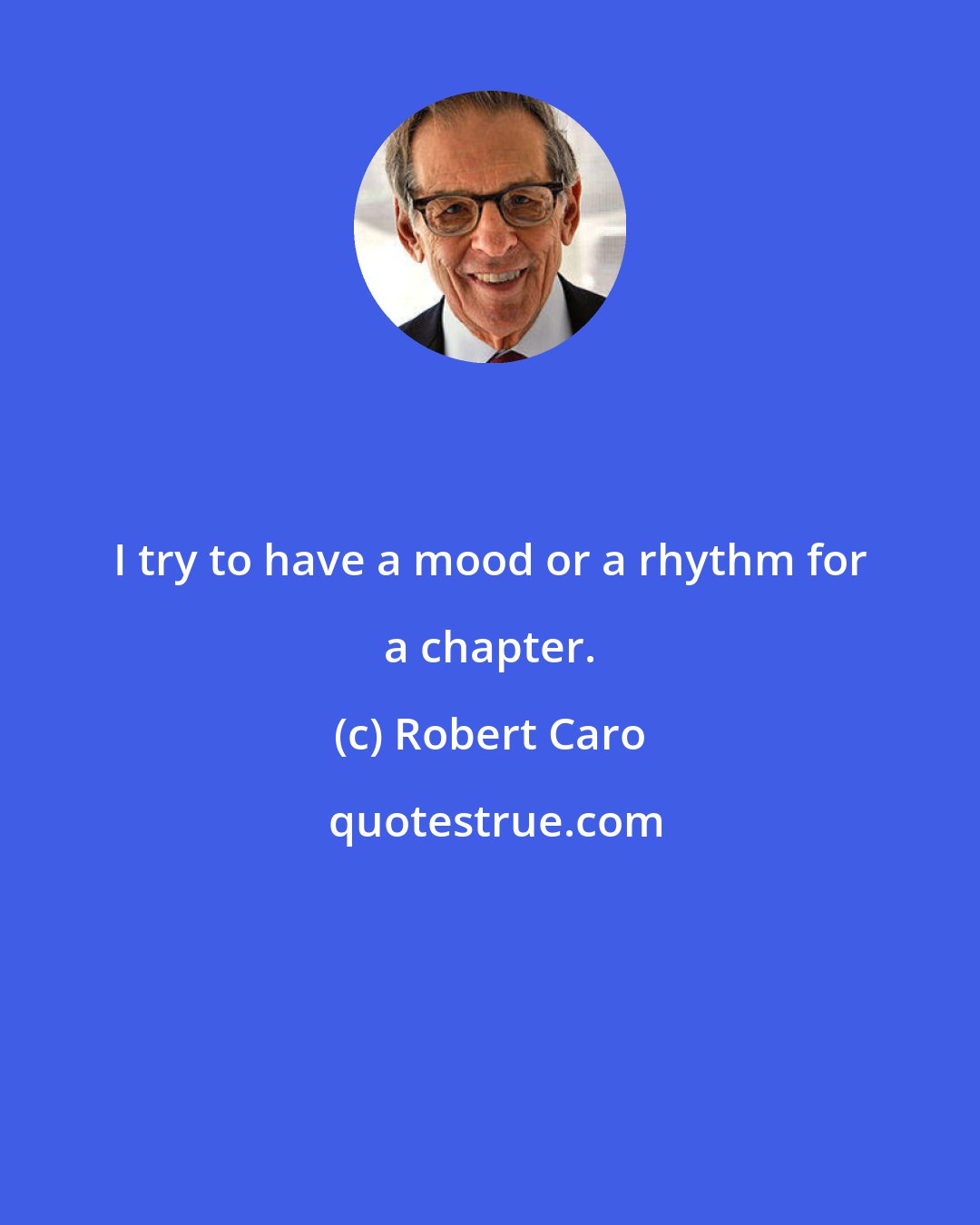 I try to have a mood or a rhythm for a chapter.

(c) Robert Caro

quotestrue.com